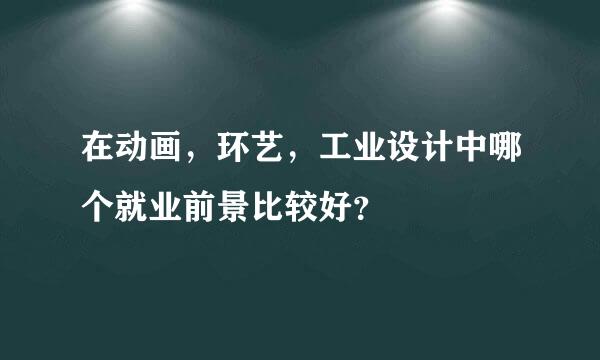 在动画，环艺，工业设计中哪个就业前景比较好?